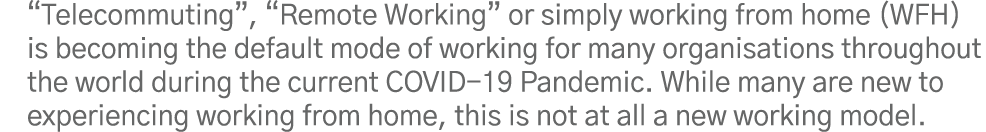 “Telecommuting”, “Remote Working” or simply working from home (WFH) is becoming the default mode of working for many organisations throughout the world during the current COVID-19 Pandemic. While many are new to experiencing working from home, this is not at all a new working model.